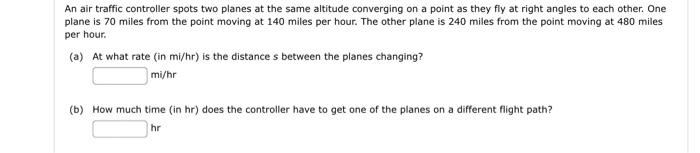 An air traffic controller spots two planes at the same altitude converging on a point as they fly at right angles to each other. One plane is 70 miles from the point moving at 140 miles per hour. The other plane is 240 miles from the point moving at 480 miles per hour.

(a) At what rate (in mi/hr) is the distance $s$ between the planes changing?

mi/hr

(b) How much time (in hr) does the controller have to get one of the planes on a different flight path?

hr